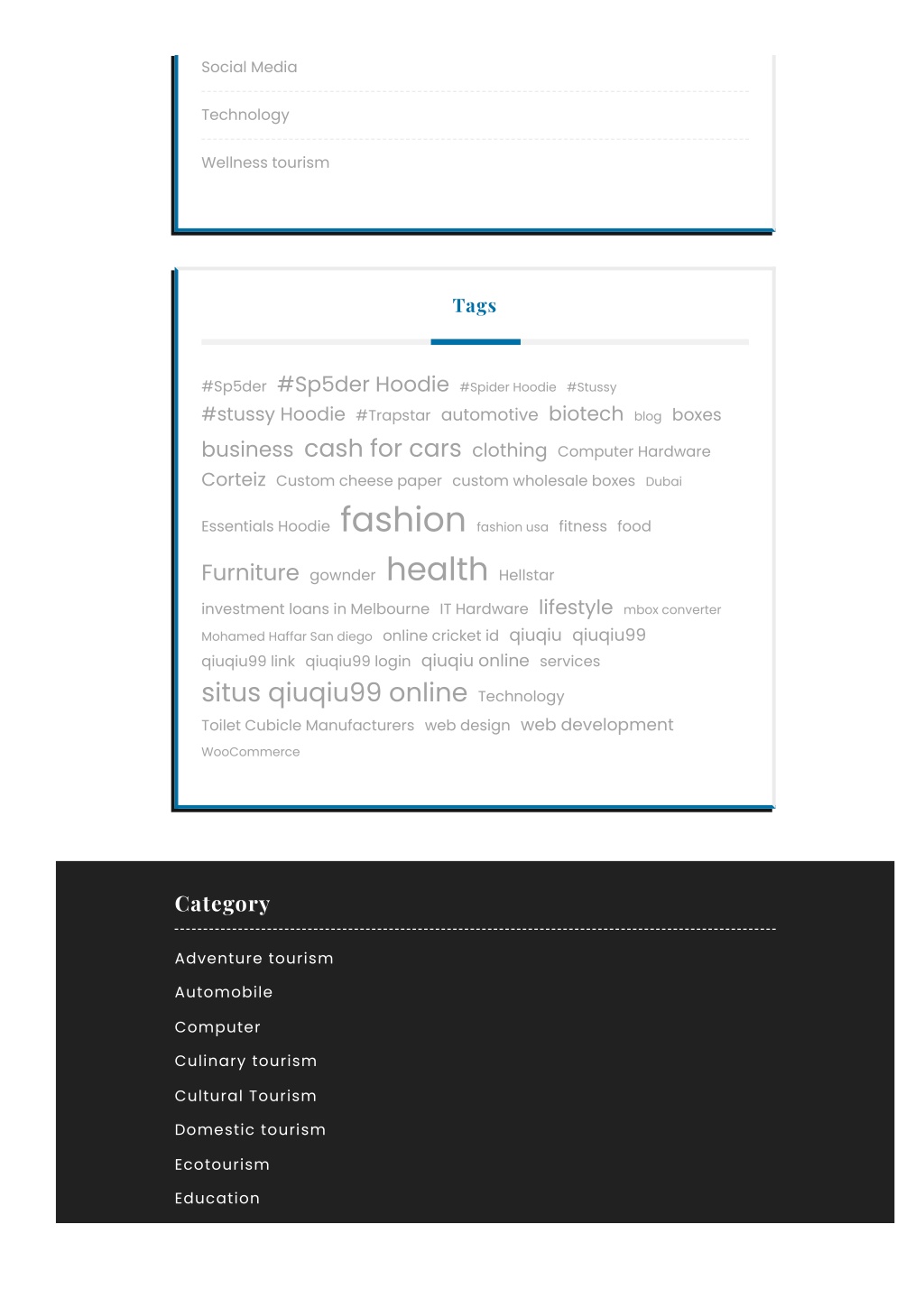 Social Media

Technology

Wellness tourism

Tags

#Sp5der #Sp5der Hoodie #Spider Hoodie #Stussy #stussy Hoodie #Trapstar automotive biotech blog boxes business cash for cars clothing Computer Hardware Corteiz Custom cheese paper custom wholesale boxes Dubai Essentials Hoodie fashion fashion usa fitness food Furniture gownder health Hellstar investment loans in Melbourne IT Hardware lifestyle mbox converter Mohamed Haffar San diego online cricket id qiuqiu qiuqiu99 qiuqiu99 link qiuqiu99 login qiuqiu online services situs qiuqiu99 online Technology Toilet Cubicle Manufacturers web design web development WooCommerce

Category

Adventure tourism

Automobile

Computer

Culinary tourism

Cultural Tourism

Domestic tourism

Ecotourism

Education